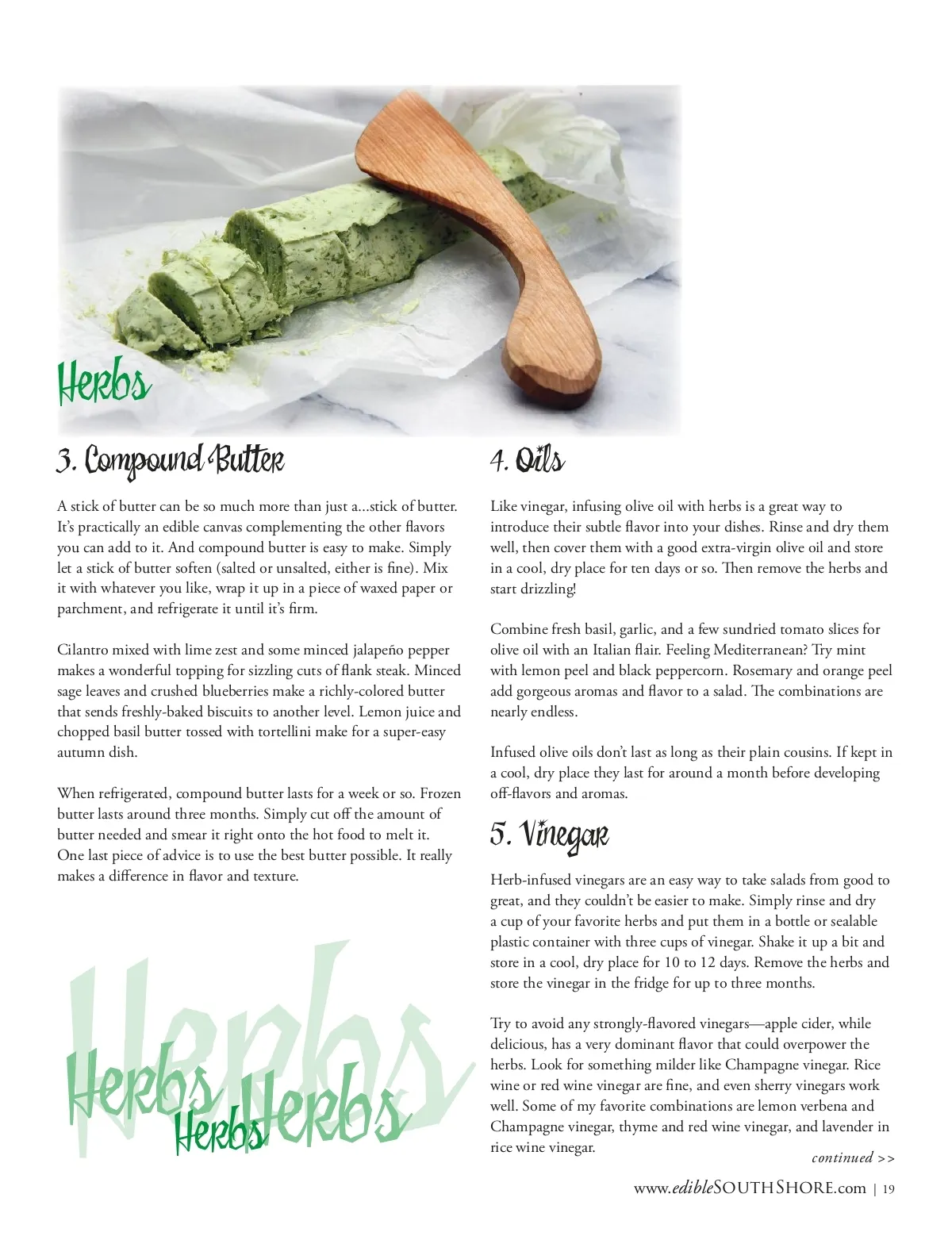 Herbs

3. Compound Butter

A stick of butter can be so much more than just a...stick of butter. It's practically an edible canvas complementing the other flavors you can add to it. And compound butter is easy to make. Simply let a stick of butter soften (salted or unsalted, either is fine). Mix it with whatever you like, wrap it up in a piece of waxed paper or parchment, and refrigerate it until it's firm.

Cilantro mixed with lime zest and some minced jalapeño pepper makes a wonderful topping for sizzling cuts of flank steak. Minced sage leaves and crushed blueberries make a richly-colored butter that sends freshly-baked biscuits to another level. Lemon juice and chopped basil butter tossed with tortellini make for a super-easy autumn dish.

When refrigerated, compound butter lasts for a week or so. Frozen butter lasts around three months. Simply cut off the amount of butter needed and smear it right onto the hot food to melt it. One last piece of advice is to use the best butter possible. It really makes a difference in flavor and texture.

Herbs
Herbs
Herbs
Herbs

4. Oils

Like vinegar, infusing olive oil with herbs is a great way to introduce their subtle flavor into your dishes. Rinse and dry them well, then cover them with a good extra-virgin olive oil and store in a cool, dry place for ten days or so. Then remove the herbs and start drizzling!

Combine fresh basil, garlic, and a few sundried tomato slices for olive oil with an Italian flair. Feeling Mediterranean? Try mint with lemon peel and black peppercorn. Rosemary and orange peel add gorgeous aromas and flavor to a salad. The combinations are nearly endless.

Infused olive oils don't last as long as their plain cousins. If kept in a cool, dry place they last for around a month before developing off-flavors and aromas.

5. Vinegar

Herb-infused vinegars are an easy way to take salads from good to great, and they couldn't be easier to make. Simply rinse and dry a cup of your favorite herbs and put them in a bottle or sealable plastic container with three cups of vinegar. Shake it up a bit and store in a cool, dry place for 10 to 12 days. Remove the herbs and store the vinegar in the fridge for up to three months.

Try to avoid any strongly-flavored vinegars—apple cider, while delicious, has a very dominant flavor that could overpower the herbs. Look for something milder like Champagne vinegar. Rice wine or red wine vinegar are fine, and even sherry vinegars work well. Some of my favorite combinations are lemon verbena and Champagne vinegar, thyme and red wine vinegar, and lavender in rice wine vinegar.

continued >>

www.edibleSOUTHSHORE.com | 19